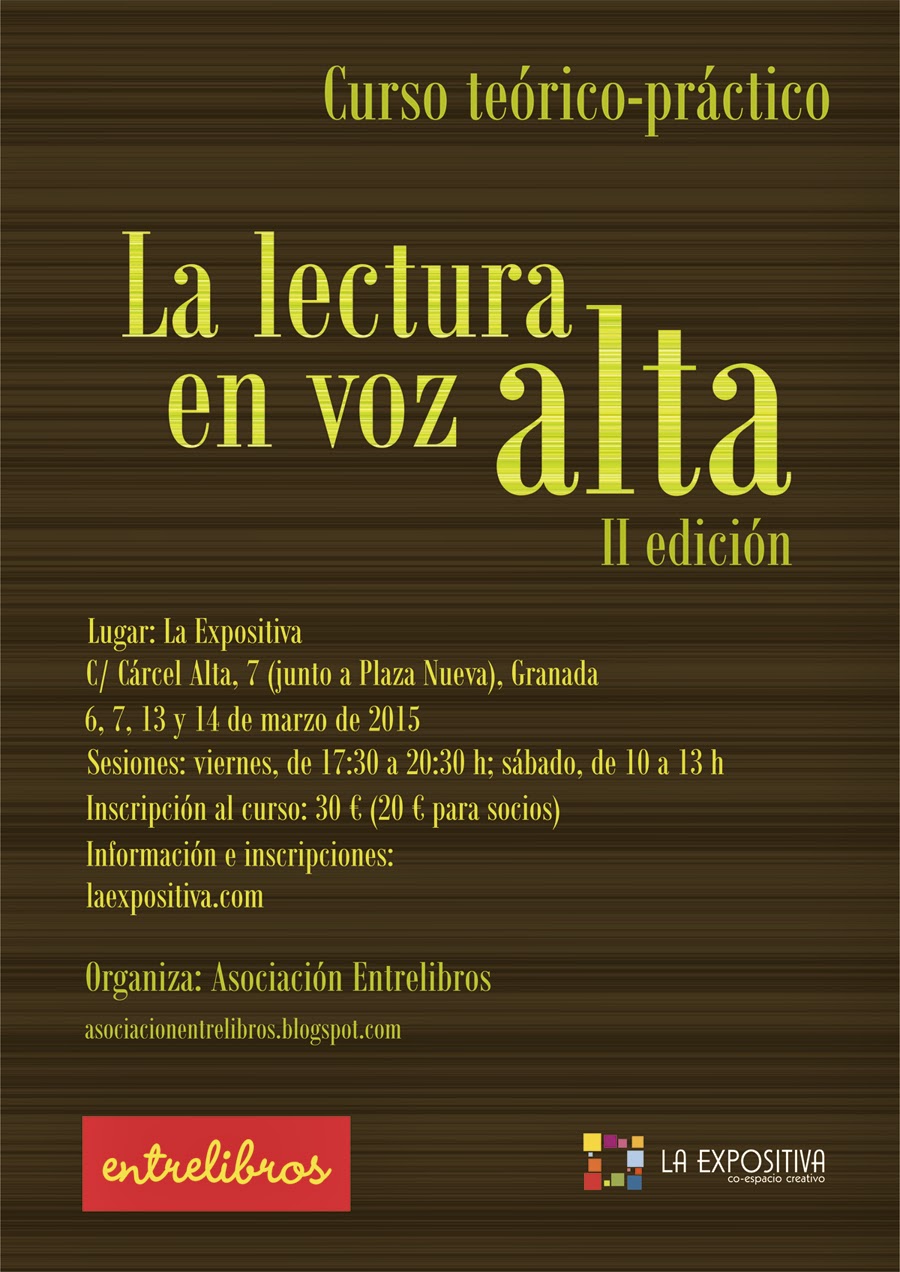 Curso teórico-práctico

La lectura en voz alta
II edición

Lugar: La Expositiva
C/ Cárcel Alta, 7 (junto a Plaza Nueva), Granada
6, 7, 13 y 14 de marzo de 2015
Sesiones: viernes, de 17:30 a 20:30 h; sábado, de 10 a 13 h
Inscripción al curso: 30 € (20 € para socios)
Información e inscripciones:
laexpositiva.com

Organiza: Asociación Entrelibros
asociacionentrelibros.blogspot.com

entrelibros

LA EXPOSITIVA
co-espacio creativo